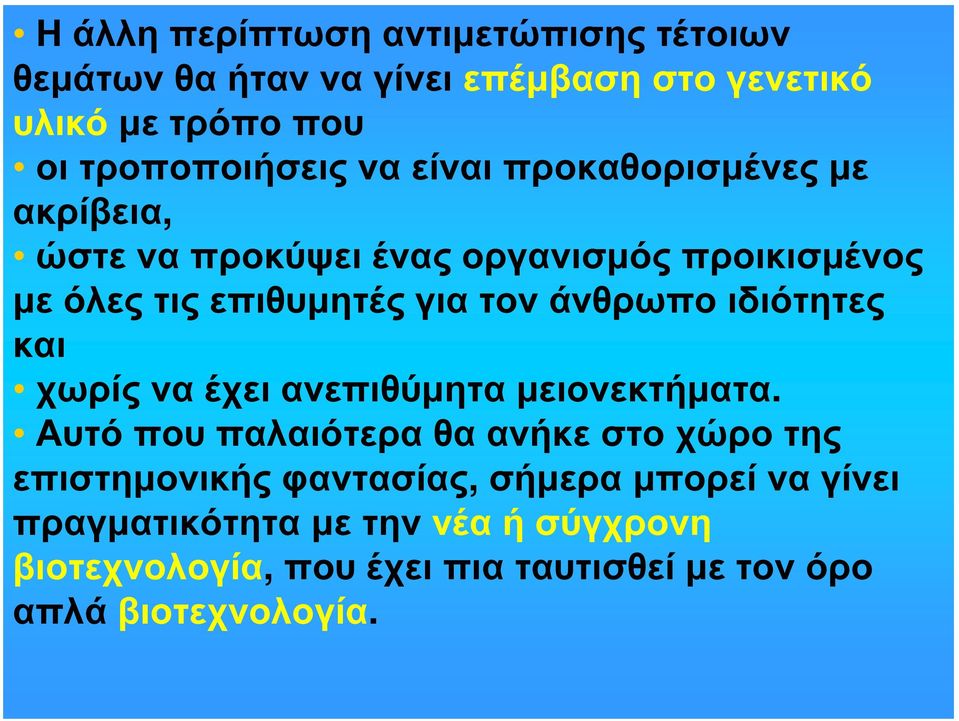 • Η άλλη περίπτωση αντιμετώπισης τέτοιων θεμάτων θα ήταν να γίνει επέμβαση στο γενετικό υλικό με τρόπο που
• οι τροποποιήσεις να είναι προκαθορισμένες με ακρίβεια,
• ώστε να προκύψει ένας οργανισμός προικισμένος με όλες τις επιθυμητές για τον άνθρωπο ιδιότητες και
• χωρίς να έχει ανεπιθύμητα μειονεκτήματα.
• Αυτό που παλαιότερα θα ανήκε στο χώρο της επιστημονικής φαντασίας, σήμερα μπορεί να γίνει πραγματικότητα με την νέα ή σύγχρονη βιοτεχνολογία, που έχει πια ταυτισθεί με τον όρο απλά βιοτεχνολογία.